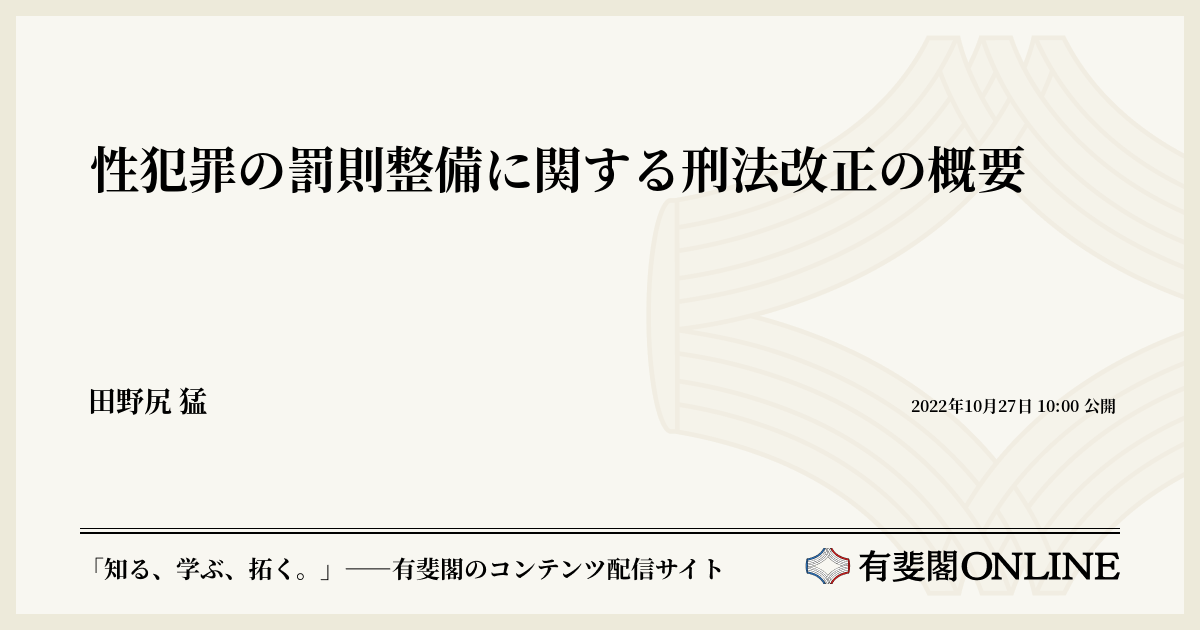 性犯罪の罰則整備に関する刑法改正の概要

田野尻 猛

2022年10月27日 10:00 公開

「知る、学ぶ、拓く。」──有斐閣のコンテンツ配信サイト

有斐閣ONLINE